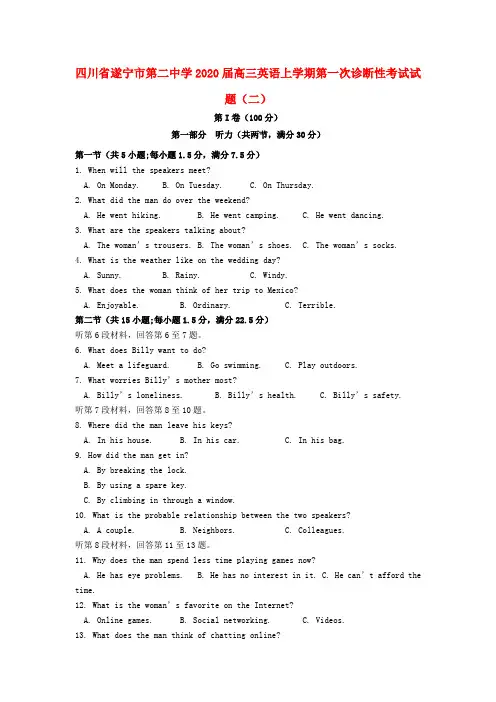 四川省遂宁市第二中学2020届高三英语上学期第一次诊断性考试试题（二）

第I卷（100分）

第一部分 听力（共两节，满分30分）

第一节（共5小题;每小题1.5分，满分7.5分）

1. When will the speakers meet?

A. On Monday. B. On Tuesday. C. On Thursday.

2. What did the man do over the weekend?

A. He went hiking. B. He went camping. C. He went dancing.

3. What are the speakers talking about?

A. The woman's trousers. B. The woman's shoes. C. The woman's socks.

4. What is the weather like on the wedding day?

A. Sunny. B. Rainy. C. Windy.

5. What does the woman think of her trip to Mexico?

A. Enjoyable. B. Ordinary. C. Terrible.

第二节（共15小题;每小题1.5分，满分22.5分）

听第6段材料，回答第6至7题。

6. What does Billy want to do?

A. Meet a lifeguard. B. Go swimming. C. Play outdoors.

7. What worries Billy's mother most?

A. Billy's loneliness. B. Billy's health. C. Billy's safety.

听第7段材料，回答第8至10题。

8. Where did the man leave his keys?

A. In his house. B. In his car. C. In his bag.

9. How did the man get in?

A. By breaking the lock.

B. By using a spare key.

C. By climbing in through a window.

10. What is the probable relationship between the two speakers?

A. A couple. B. Neighbors. C. Colleagues.

听第8段材料，回答第11至13题。

11. Why does the man spend less time playing games now?

A. He has eye problems. B. He has no interest in it. C. He can't afford the time.

12. What is the woman's favorite on the Internet?

A. Online games. B. Social networking. C. Videos.

13. What does the man think of chatting online?